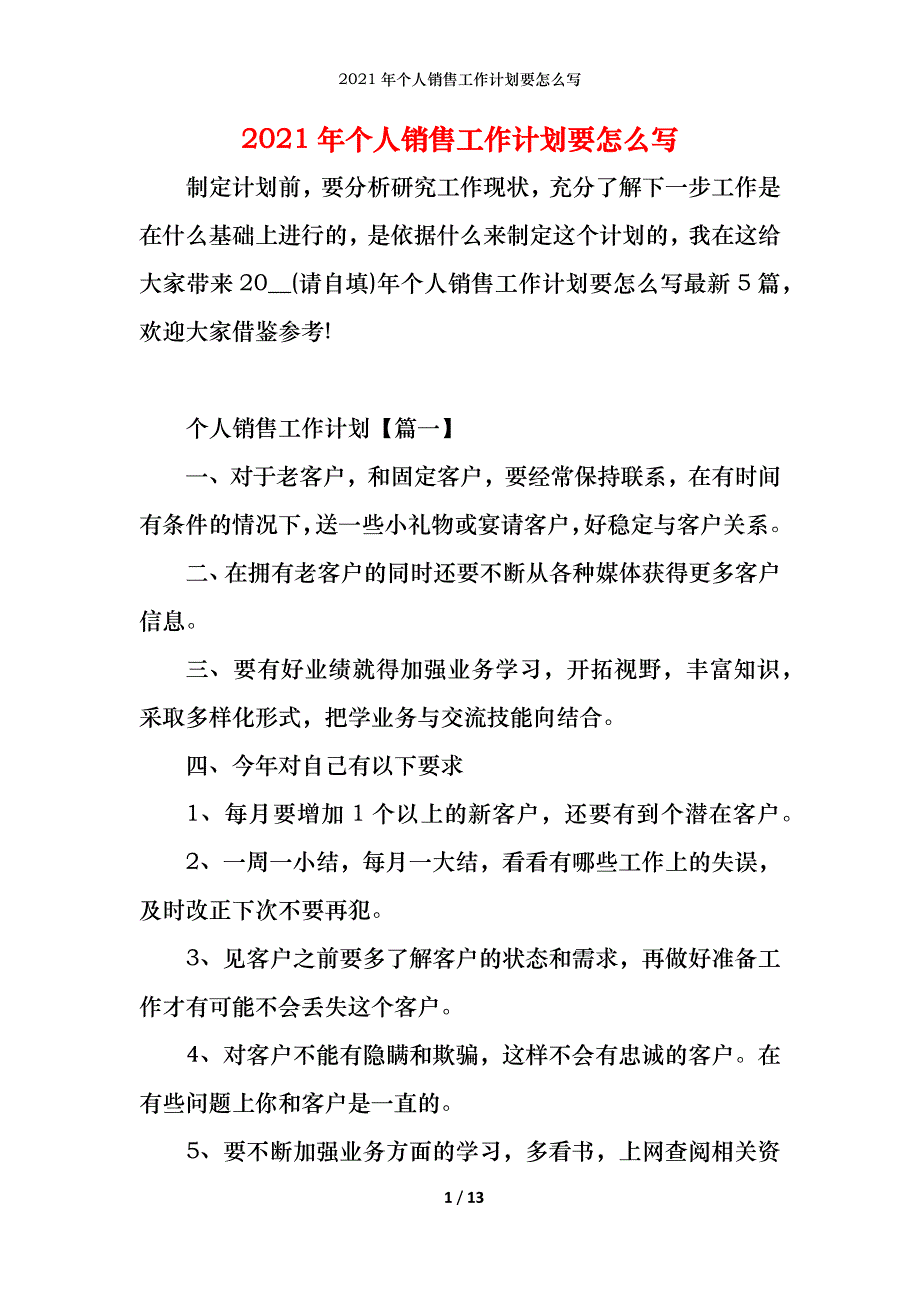 2021 年个人销售工作计划要怎么写

2021 年个人销售工作计划要怎么写

制定计划前，要分析研究工作现状，充分了解下一步工作是在什么基础上进行的，是依据什么来制定这个计划的，我在这给大家带来 20__(请自填)年个人销售工作计划要怎么写最新 5 篇，欢迎大家借鉴参考!

个人销售工作计划【篇一】

一、对于老客户，和固定客户，要经常保持联系，在有时间有条件的情况下，送一些小礼物或宴请客户，好稳定与客户关系。

二、在拥有老客户的同时还要不断从各种媒体获得更多客户信息。

三、要有好业绩就得加强业务学习，开拓视野，丰富知识，采取多样化形式，把学业务与交流技能向结合。

四、今年对自己有以下要求

1、每月要增加 1 个以上的新客户，还要有到个潜在客户。

2、一周一小结，每月一大结，看看有哪些工作上的失误，及时改正下次不要再犯。

3、见客户之前要多了解客户的状态和需求，再做好准备工作才有可能不会丢失这个客户。

4、对客户不能有隐瞒和欺骗，这样不会有忠诚的客户。在有些问题上你和客户是一直的。

5、要不断加强业务方面的学习，多看书，上网查阅相关资

1 / 13